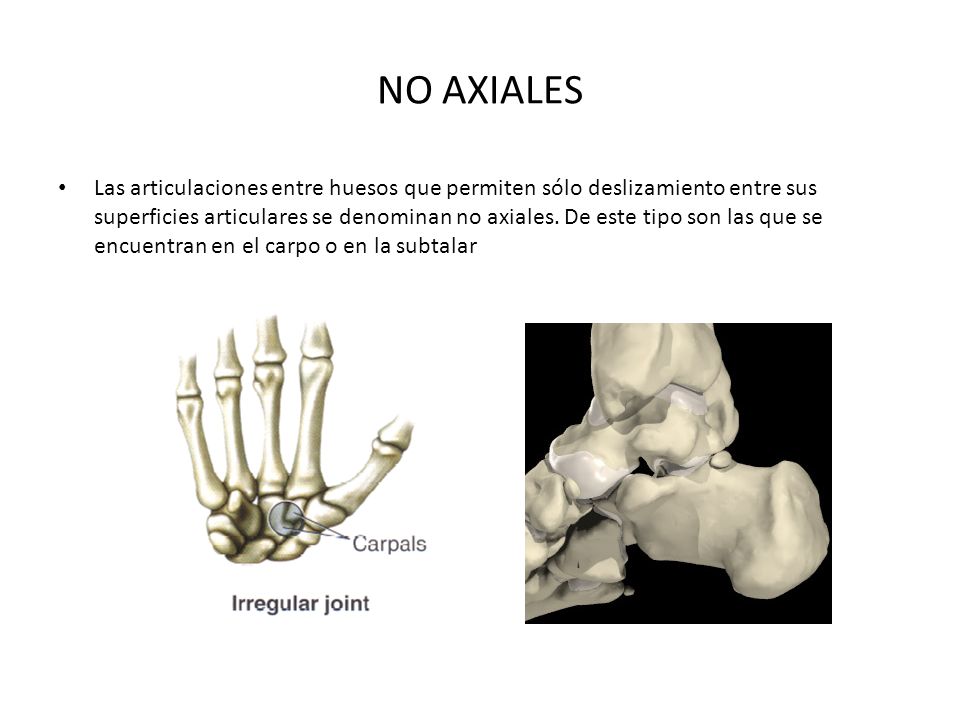 NO AXIALES

• Las articulaciones entre huesos que permiten sólo deslizamiento entre sus superficies articulares se denominan no axiales. De este tipo son las que se encuentran en el carpo o en la subtalar

Carpals

Irregular joint